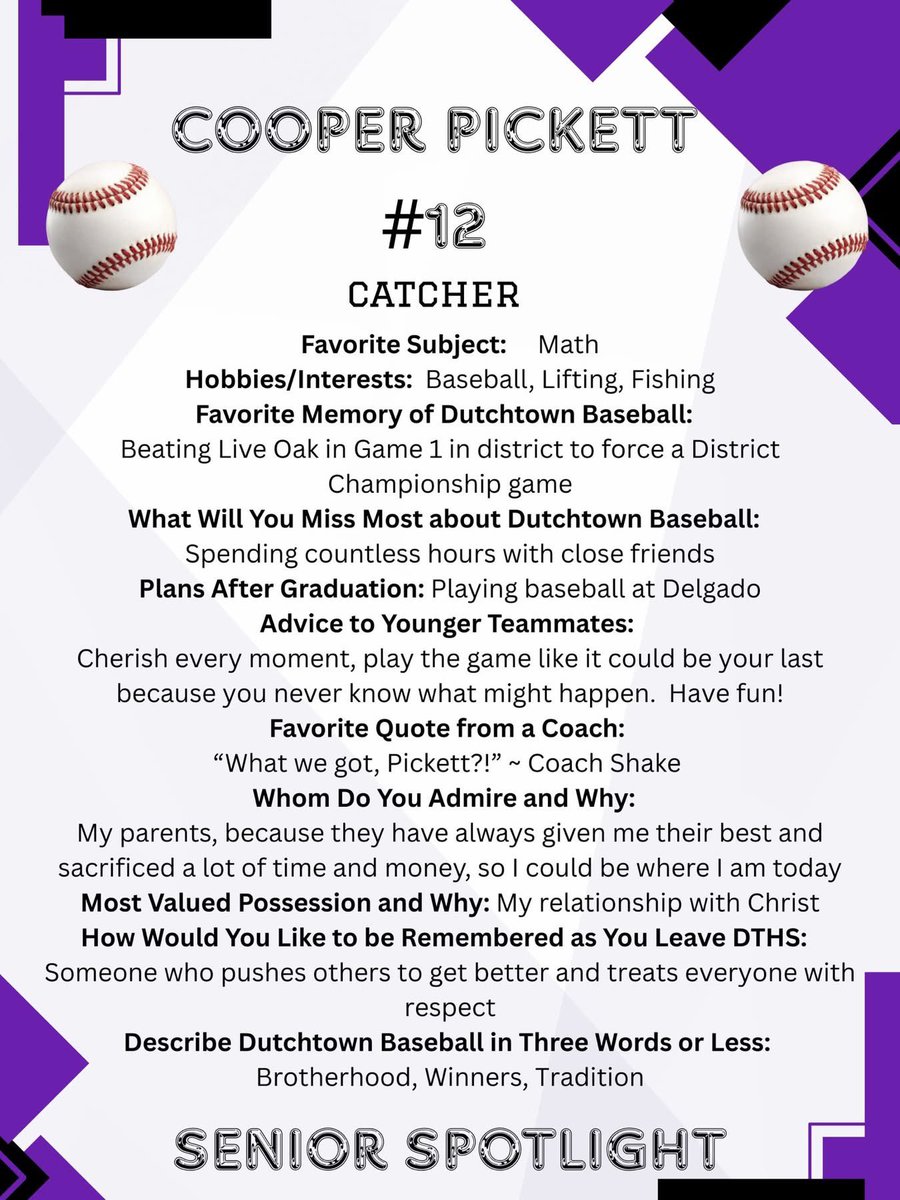 COOPER PICKETT

#12

CATCHER

Favorite Subject: Math
Hobbies/Interests: Baseball, Lifting, Fishing
Favorite Memory of Dutchtown Baseball:
Beating Live Oak in Game 1 in district to force a District Championship game
What Will You Miss Most about Dutchtown Baseball:
Spending countless hours with close friends
Plans After Graduation: Playing baseball at Delgado
Advice to Younger Teammates:
Cherish every moment, play the game like it could be your last because you never know what might happen. Have fun!
Favorite Quote from a Coach:
“What we got, Pickett?!” ~ Coach Shake
Whom Do You Admire and Why:
My parents, because they have always given me their best and sacrificed a lot of time and money, so I could be where I am today
Most Valued Possession and Why: My relationship with Christ
How Would You Like to be Remembered as You Leave DTHS:
Someone who pushes others to get better and treats everyone with respect
Describe Dutchtown Baseball in Three Words or Less:
Brotherhood, Winners, Tradition

SENIOR SPOTLIGHT